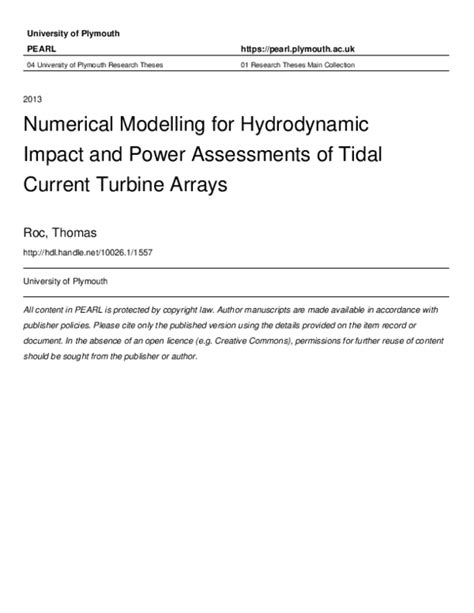 University of Plymouth

PEARL

https://pearl.plymouth.ac.uk

04 University of Plymouth Research Theses

01 Research Theses Main Collection

2013

Numerical Modelling for Hydrodynamic Impact and Power Assessments of Tidal Current Turbine Arrays

Roc, Thomas

http://hdl.handle.net/10026.1/1557

University of Plymouth

All content in PEARL is protected by copyright law. Author manuscripts are made available in accordance with publisher policies. Please cite only the published version using the details provided on the item record or document. In the absence of an open licence (e.g. Creative Commons), permissions for further reuse of content should be sought from the publisher or author.